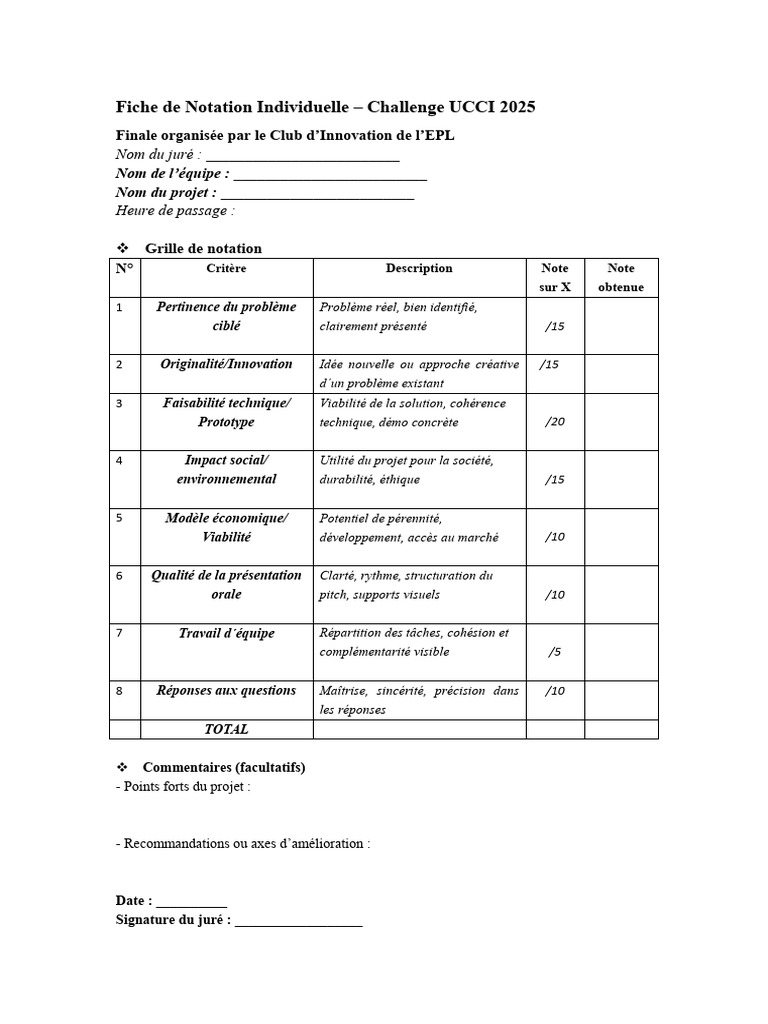 Fiche de Notation Individuelle – Challenge UCCI 2025

Finale organisée par le Club d'Innovation de l'EPL
Nom du juré : ___________________________
Nom de l'équipe : ___________________________
Nom du projet : ___________________________
Heure de passage :

❖ Grille de notation

| N° | Critère | Description | Note sur X | Note obtenue |
|---|---|---|---|---|
| 1 | Pertinence du problème ciblé | Problème réel, bien identifié, clairement présenté | /15 | |
| 2 | Originalité/Innovation | Idée nouvelle ou approche créative d'un problème existant | /15 | |
| 3 | Faisabilité technique/ Prototype | Viabilité de la solution, cohérence technique, démo concrète | /20 | |
| 4 | Impact social/ environnemental | Utilité du projet pour la société, durabilité, éthique | /15 | |
| 5 | Modèle économique/ Viabilité | Potentiel de pérennité, développement, accès au marché | /10 | |
| 6 | Qualité de la présentation orale | Clarté, rythme, structuration du pitch, supports visuels | /10 | |
| 7 | Travail d'équipe | Répartition des tâches, cohésion et complémentarité visible | /5 | |
| 8 | Réponses aux questions | Maîtrise, sincérité, précision dans les réponses | /10 | |
| | TOTAL | | | |

❖ Commentaires (facultatifs)
- Points forts du projet :

- Recommandations ou axes d'amélioration :

Date : __________
Signature du juré : __________________